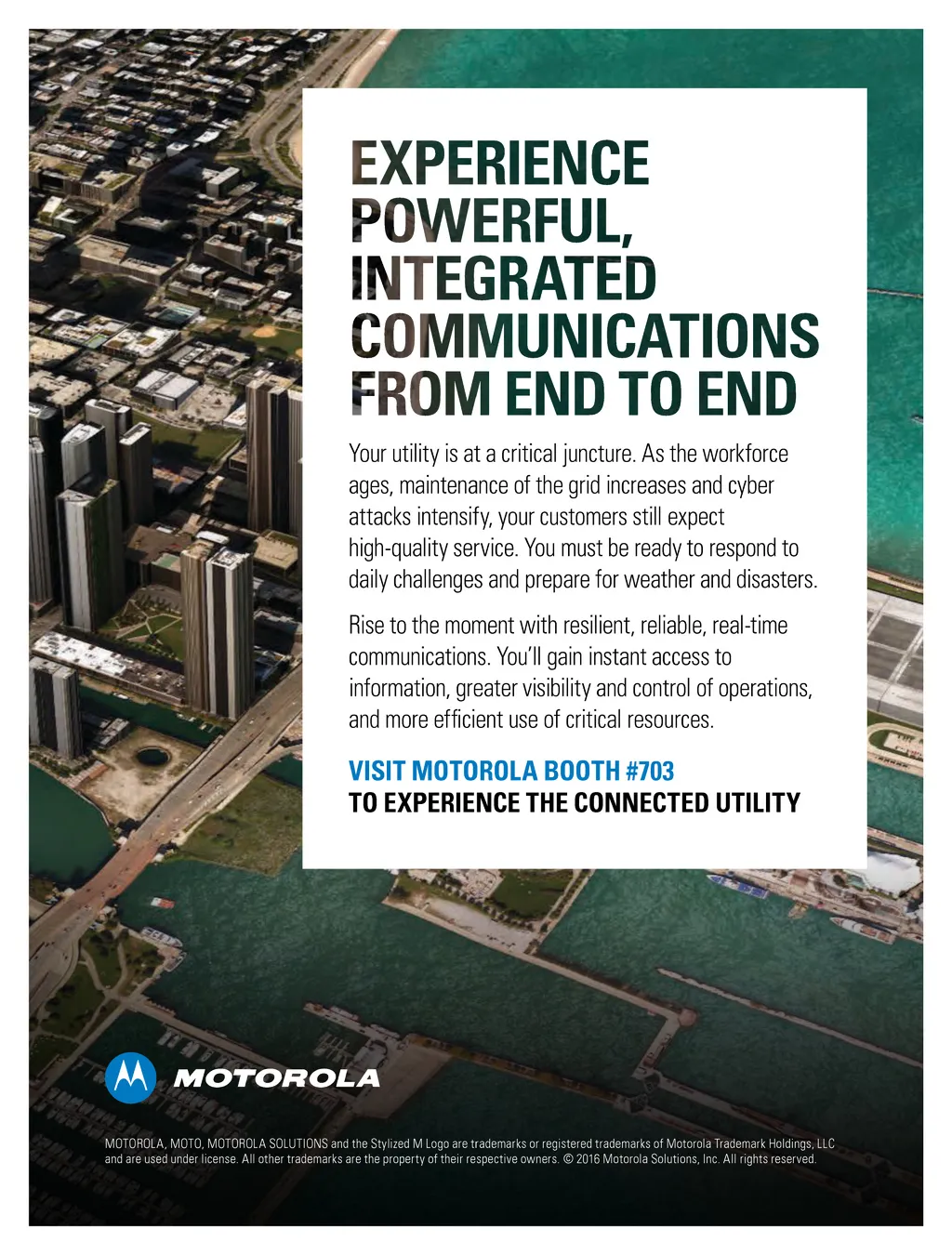 EXPERIENCE POWERFUL, INTEGRATED COMMUNICATIONS FROM END TO END

Your utility is at a critical juncture. As the workforce ages, maintenance of the grid increases and cyber attacks intensify, your customers still expect high-quality service. You must be ready to respond to daily challenges and prepare for weather and disasters.

Rise to the moment with resilient, reliable, real-time communications. You'll gain instant access to information, greater visibility and control of operations, and more efficient use of critical resources.

VISIT MOTOROLA BOOTH #703
TO EXPERIENCE THE CONNECTED UTILITY

MOTOROLA

MOTOROLA, MOTO, MOTOROLA SOLUTIONS and the Stylized M Logo are trademarks or registered trademarks of Motorola Trademark Holdings, LLC and are used under license. All other trademarks are the property of their respective owners. © 2016 Motorola Solutions, Inc. All rights reserved.